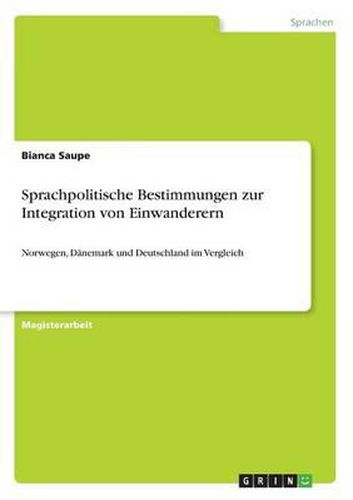 Sprachen

Bianca Saupe

Sprachpolitische Bestimmungen zur Integration von Einwanderern

Norwegen, Dänemark und Deutschland im Vergleich

Magisterarbeit

GRIN